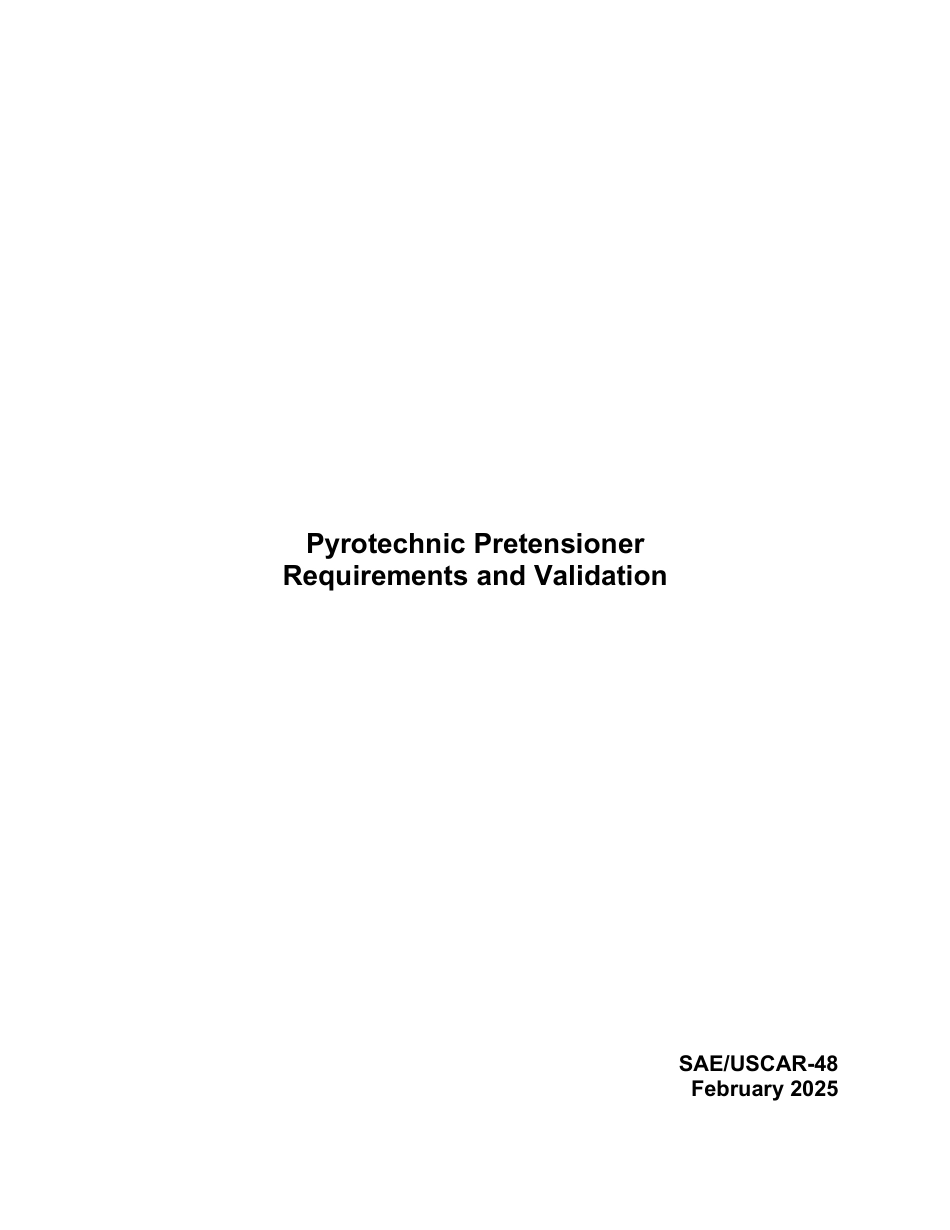 Pyrotechnic Pretensioner
Requirements and Validation

SAE/USCAR-48
February 2025